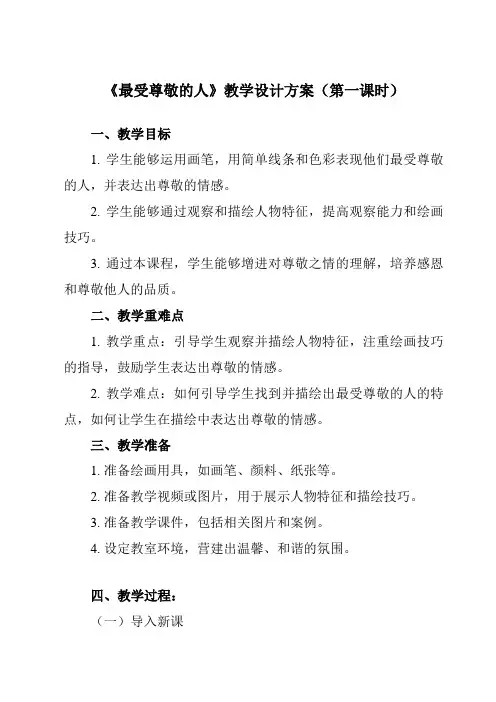 《最受尊敬的人》教学设计方案（第一课时）

一、教学目标

1. 学生能够运用画笔，用简单线条和色彩表现他们最受尊敬的人，并表达出尊敬的情感。

2. 学生能够通过观察和描绘人物特征，提高观察能力和绘画技巧。

3. 通过本课程，学生能够增进对尊敬之情的理解，培养感恩和尊敬他人的品质。

二、教学重难点

1. 教学重点：引导学生观察并描绘人物特征，注重绘画技巧的指导，鼓励学生表达出尊敬的情感。

2. 教学难点：如何引导学生找到并描绘出最受尊敬的人的特点，如何让学生在描绘中表达出尊敬的情感。

三、教学准备

1. 准备绘画用具，如画笔、颜料、纸张等。

2. 准备教学视频或图片，用于展示人物特征和描绘技巧。

3. 准备教学课件，包括相关图片和案例。

4. 设定教室环境，营建出温馨、和谐的氛围。

四、教学过程：

（一）导入新课